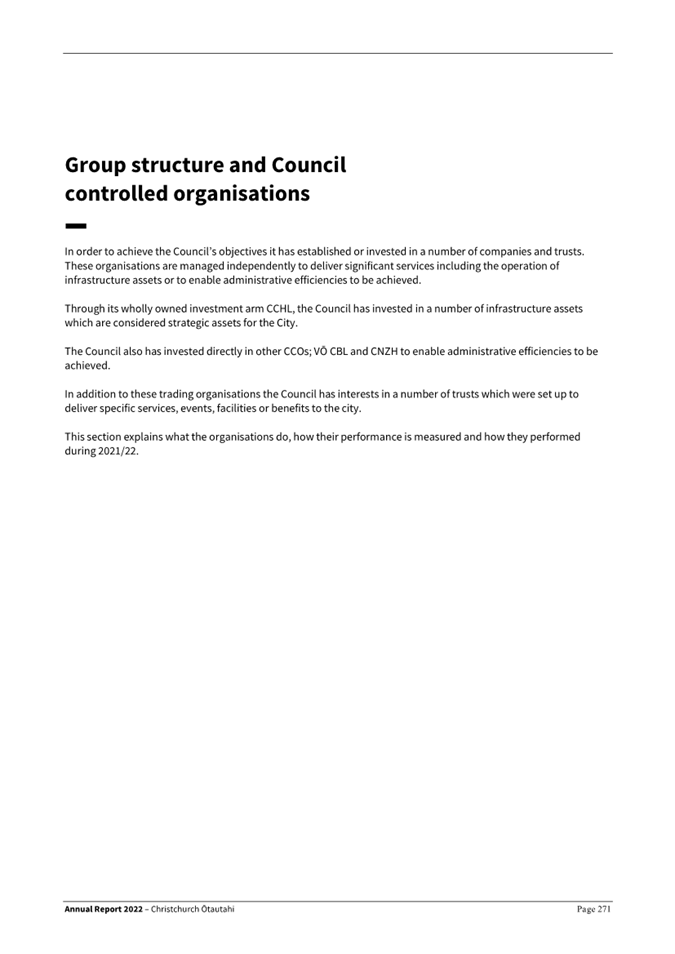 Group structure and Council controlled organisations

In order to achieve the Council's objectives it has established or invested in a number of companies and trusts. These organisations are managed independently to deliver significant services including the operation of infrastructure assets or to enable administrative efficiencies to be achieved.

Through its wholly owned investment arm CCHL, the Council has invested in a number of infrastructure assets which are considered strategic assets for the City.

The Council also has invested directly in other CCOs; VŌ CBL and CNZH to enable administrative efficiencies to be achieved.

In addition to these trading organisations the Council has interests in a number of trusts which were set up to deliver specific services, events, facilities or benefits to the city.

This section explains what the organisations do, how their performance is measured and how they performed during 2021/22.

Annual Report 2022 – Christchurch Ōtautahi

Page 271